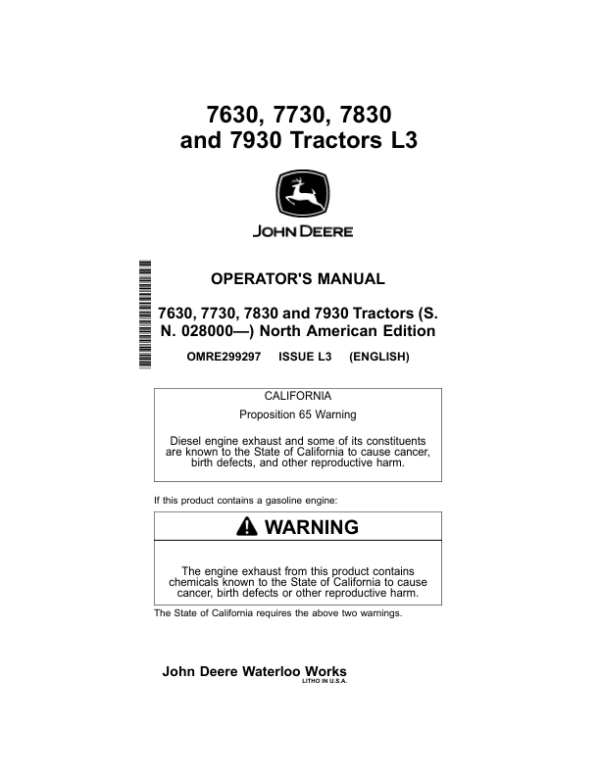 7630, 7730, 7830 and 7930 Tractors L3

JOHN DEERE

OPERATOR'S MANUAL

7630, 7730, 7830 and 7930 Tractors (S. N. 028000—) North American Edition

OMRE299297 ISSUE L3 (ENGLISH)

CALIFORNIA

Proposition 65 Warning

Diesel engine exhaust and some of its constituents are known to the State of California to cause cancer, birth defects, and other reproductive harm.

If this product contains a gasoline engine:

WARNING

The engine exhaust from this product contains chemicals known to the State of California to cause cancer, birth defects or other reproductive harm.

The State of California requires the above two warnings.

John Deere Waterloo Works

LITHO IN U.S.A.